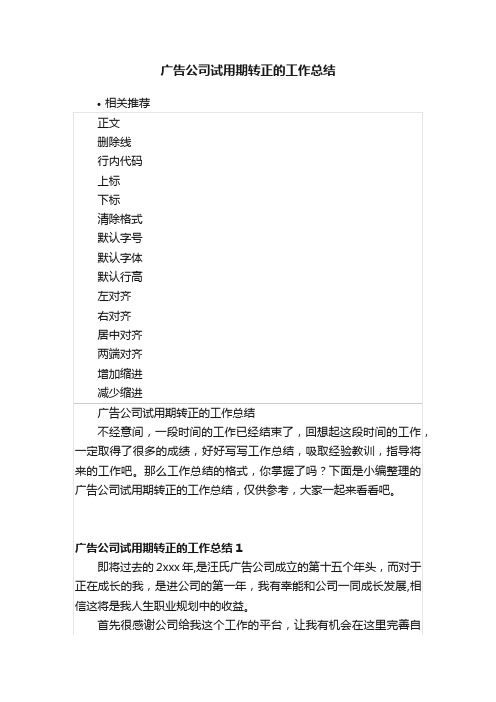 广告公司试用期转正的工作总结

• 相关推荐

正文
删除线
行内代码
上标
下标
清除格式
默认字号
默认字体
默认行高
左对齐
右对齐
居中对齐
两端对齐
增加缩进
减少缩进

广告公司试用期转正的工作总结

不经意间，一段时间的工作已经结束了，回想起这段时间的工作，一定取得了很多的成绩，好好写写工作总结，吸取经验教训，指导将来的工作吧。那么工作总结的格式，你掌握了吗？下面是小编整理的广告公司试用期转正的工作总结，仅供参考，大家一起来看看吧。

广告公司试用期转正的工作总结 1

即将过去的 2xxx 年,是汪氏广告公司成立的第十五个年头，而对于正在成长的我，是进公司的第一年，我有幸能和公司一同成长发展,相信这将是我人生职业规划中的收益。

首先很感谢公司给我这个工作的平台，让我有机会在这里完善自